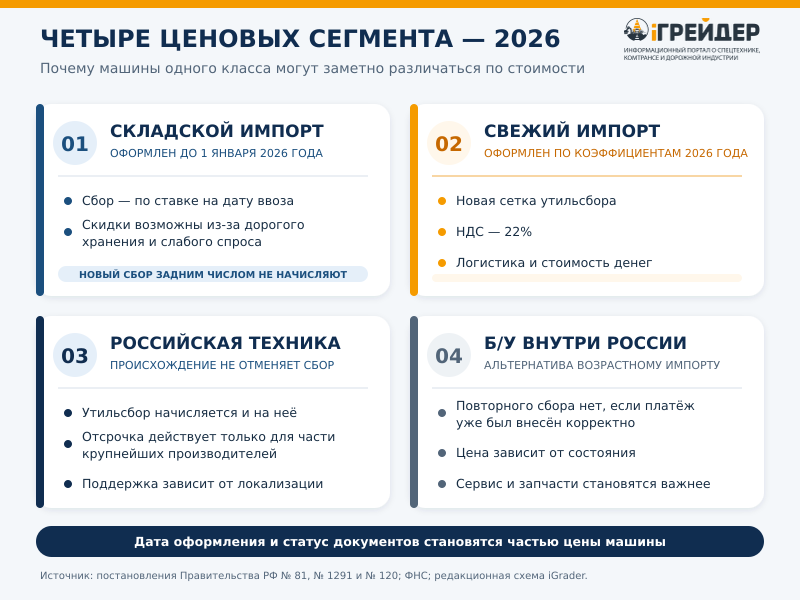 ЧЕТЫРЕ ЦЕНОВЫХ СЕГМЕНТА — 2026

Почему машины одного класса могут заметно различаться по стоимости

iГРЕЙДЕР
ИНФОРМАЦИОННЫЙ ПОРТАЛ О СПЕЦТЕХНИКЕ, КОМТРАНСЕ И ДОРОЖНОЙ ИНДУСТРИИ

01
СКЛАДСКОЙ ИМПОРТ
ОФОРМЛЕН ДО 1 ЯНВАРЯ 2026 ГОДА

Сбор — по ставке на дату ввоза

Скидки возможны из-за дорогого хранения и слабого спроса

НОВЫЙ СБОР ЗАДНИМ ЧИСЛОМ НЕ НАЧИСЛЯЮТ

02
СВЕЖИЙ ИМПОРТ
ОФОРМЛЕН ПО КОЭФФИЦИЕНТАМ 2026 ГОДА

Новая сетка утильсбора

НДС — 22%

Логистика и стоимость денег

03
РОССИЙСКАЯ ТЕХНИКА
ПРОИСХОЖДЕНИЕ НЕ ОТМЕНЯЕТ СБОР

Утильсбор начисляется и на неё

Отсрочка действует только для части крупнейших производителей

Поддержка зависит от локализации

04
Б/У ВНУТРИ РОССИИ
АЛЬТЕРНАТИВА ВОЗРАСТНОМУ ИМПОРТУ

Повторного сбора нет, если платёж уже был внесён корректно

Цена зависит от состояния

Сервис и запчасти становятся важнее

Дата оформления и статус документов становятся частью цены машины

Источник: постановления Правительства РФ № 81, № 1291 и № 120; ФНС; редакционная схема iGrader.